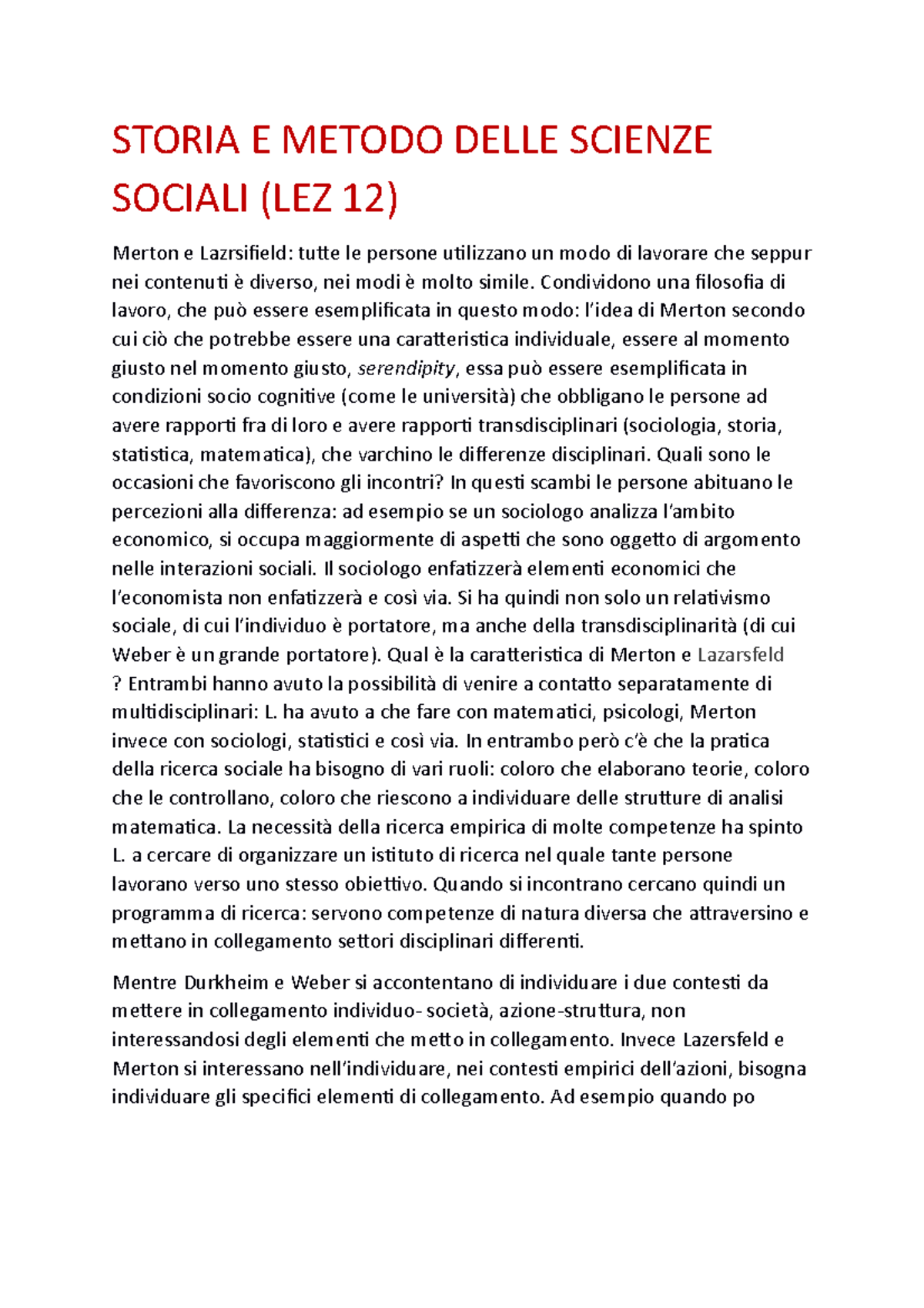 STORIA E METODO DELLE SCIENZE SOCIALI (LEZ 12)

Merton e Lazrsifield: tutte le persone utilizzano un modo di lavorare che seppur nei contenuti è diverso, nei modi è molto simile. Condividono una filosofia di lavoro, che può essere esemplificata in questo modo: l'idea di Merton secondo cui ciò che potrebbe essere una caratteristica individuale, essere al momento giusto nel momento giusto, serendipity, essa può essere esemplificata in condizioni socio cognitive (come le università) che obbligano le persone ad avere rapporti fra di loro e avere rapporti transdisciplinari (sociologia, storia, statistica, matematica), che varchino le differenze disciplinari. Quali sono le occasioni che favoriscono gli incontri? In questi scambi le persone abituano le percezioni alla differenza: ad esempio se un sociologo analizza l'ambito economico, si occupa maggiormente di aspetti che sono oggetto di argomento nelle interazioni sociali. Il sociologo enfatizzerà elementi economici che l'economista non enfatizzerà e così via. Si ha quindi non solo un relativismo sociale, di cui l'individuo è portatore, ma anche della transdisciplinarità (di cui Weber è un grande portatore). Qual è la caratteristica di Merton e Lazarsfeld ? Entrambi hanno avuto la possibilità di venire a contatto separatamente di multidisciplinari: L. ha avuto a che fare con matematici, psicologi, Merton invece con sociologi, statistici e così via. In entrambo però c'è che la pratica della ricerca sociale ha bisogno di vari ruoli: coloro che elaborano teorie, coloro che le controllano, coloro che riescono a individuare delle strutture di analisi matematica. La necessità della ricerca empirica di molte competenze ha spinto L. a cercare di organizzare un istituto di ricerca nel quale tante persone lavorano verso uno stesso obiettivo. Quando si incontrano cercano quindi un programma di ricerca: servono competenze di natura diversa che attraversino e mettano in collegamento settori disciplinari differenti.

Mentre Durkheim e Weber si accontentano di individuare i due contesti da mettere in collegamento individuo- società, azione-struttura, non interessandosi degli elementi che metto in collegamento. Invece Lazersfeld e Merton si interessano nell'individuare, nei contesti empirici dell'azioni, bisogna individuare gli specifici elementi di collegamento. Ad esempio quando po